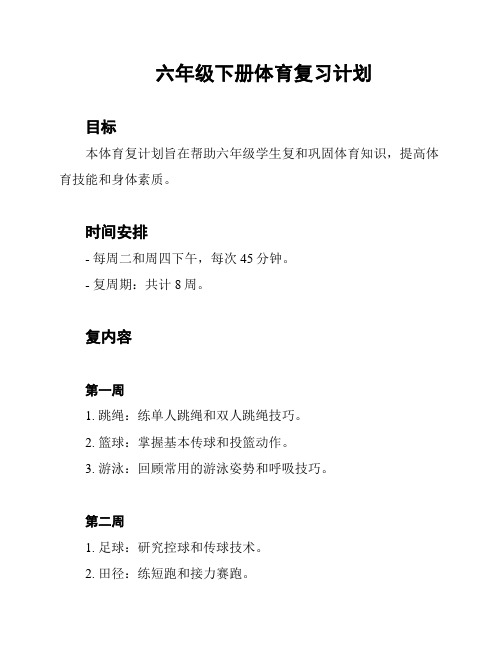 六年级下册体育复习计划

目标

本体育复计划旨在帮助六年级学生复和巩固体育知识，提高体育技能和身体素质。

时间安排

- 每周二和周四下午，每次 45 分钟。

- 复周期：共计 8 周。

复内容

第一周

1. 跳绳：练单人跳绳和双人跳绳技巧。

2. 篮球：掌握基本传球和投篮动作。

3. 游泳：回顾常用的游泳姿势和呼吸技巧。

第二周

1. 足球：研究控球和传球技术。

2. 田径：练短跑和接力赛跑。